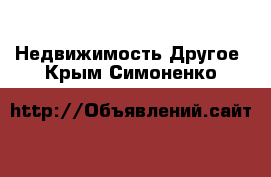 Недвижимость Другое Крым Симоненко

http://Объявлений.сайт